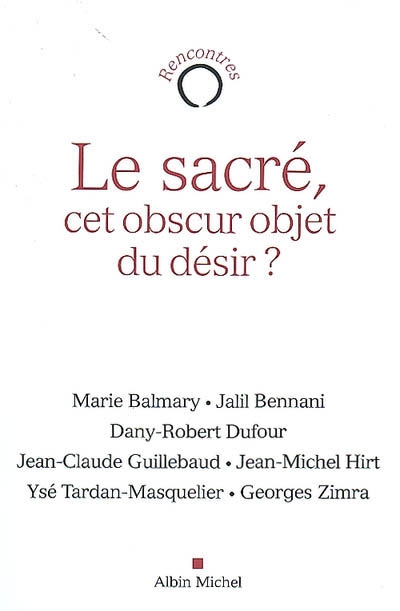 Rencontres

Le sacré,
cet obscur objet
du désir ?

Marie Balmary • Jalil Bennani
Dany-Robert Dufour
Jean-Claude Guillebaud • Jean-Michel Hirt
Ysé Tardan-Masquelier • Georges Zimra

Albin Michel